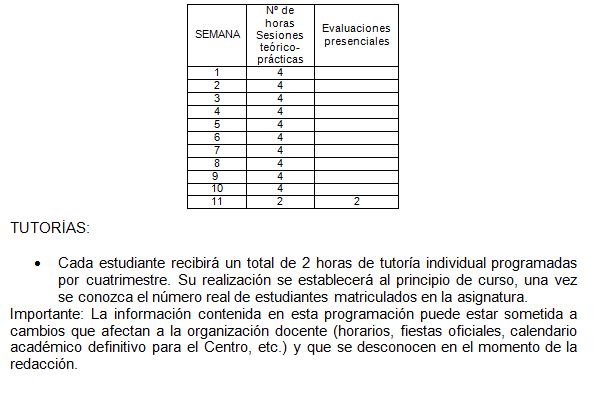 | SEMANA | Nº de horas Sesiones teórico-prácticas | Evaluaciones presenciales |
|---|---|---|
| 1 | 4 | |
| 2 | 4 | |
| 3 | 4 | |
| 4 | 4 | |
| 5 | 4 | |
| 6 | 4 | |
| 7 | 4 | |
| 8 | 4 | |
| 9 | 4 | |
| 10 | 4 | |
| 11 | 2 | 2 |

TUTORÍAS:

• Cada estudiante recibirá un total de 2 horas de tutoría individual programadas por cuatrimestre. Su realización se establecerá al principio de curso, una vez se conozca el número real de estudiantes matriculados en la asignatura.

Importante: La información contenida en esta programación puede estar sometida a cambios que afectan a la organización docente (horarios, fiestas oficiales, calendario académico definitivo para el Centro, etc.) y que se desconocen en el momento de la redacción.